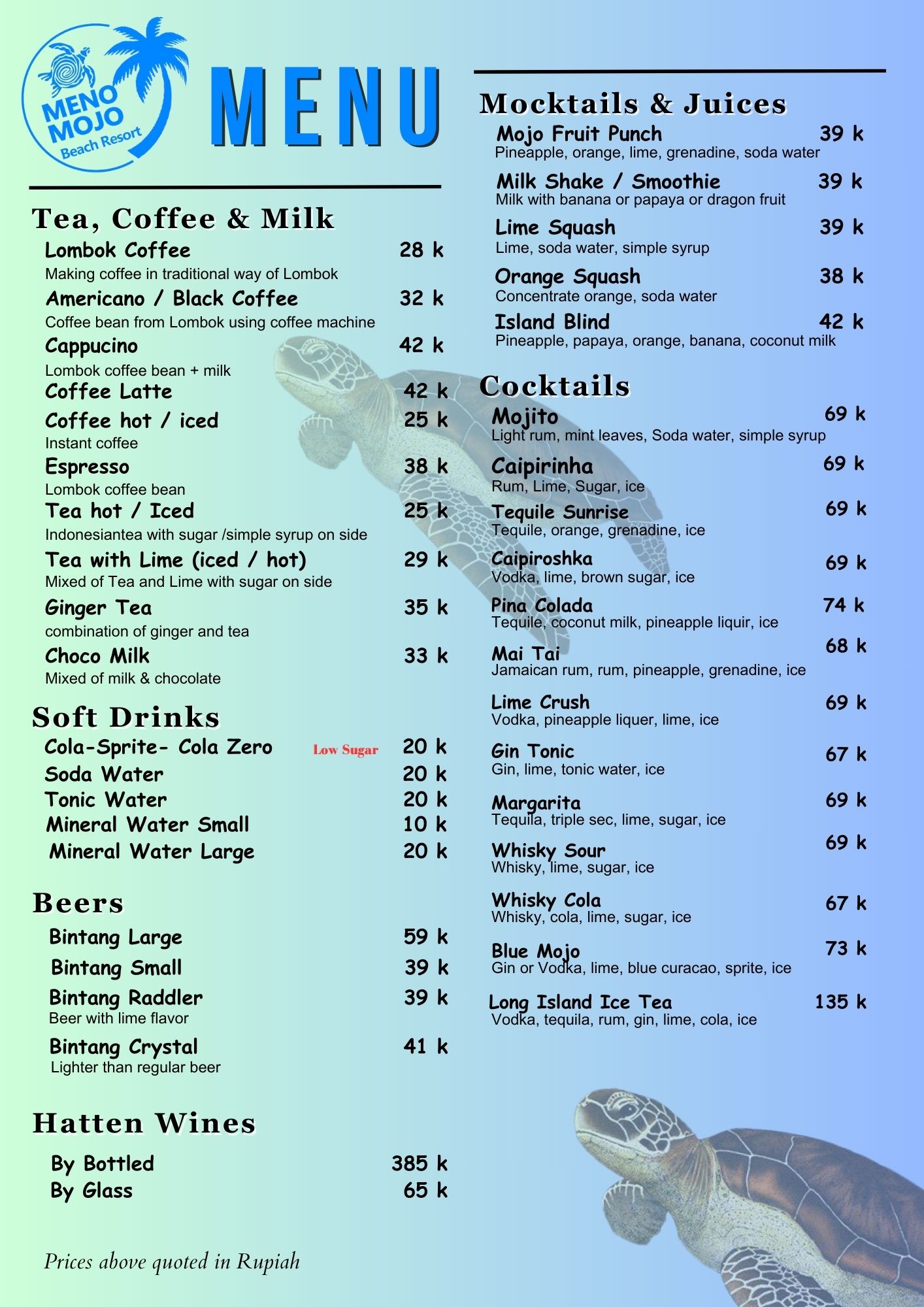 MENO MOJO Beach Resort

MENU

Tea, Coffee & Milk

Lombok Coffee 28 k
Making coffee in traditional way of Lombok

Americano / Black Coffee 32 k
Coffee bean from Lombok using coffee machine

Cappucino 42 k
Lombok coffee bean + milk

Coffee Latte 42 k

Coffee hot / iced 25 k
Instant coffee

Espresso 38 k
Lombok coffee bean

Tea hot / Iced 25 k
Indonesiantea with sugar /simple syrup on side

Tea with Lime (iced / hot) 29 k
Mixed of Tea and Lime with sugar on side

Ginger Tea 35 k
combination of ginger and tea

Choco Milk 33 k
Mixed of milk & chocolate

Soft Drinks

Cola-Sprite- Cola Zero Low Sugar 20 k
Soda Water 20 k
Tonic Water 20 k
Mineral Water Small 10 k
Mineral Water Large 20 k

Beers

Bintang Large 59 k
Bintang Small 39 k
Bintang Raddler 39 k
Beer with lime flavor
Bintang Crystal 41 k
Lighter than regular beer

Hatten Wines

By Bottled 385 k
By Glass 65 k

Prices above quoted in Rupiah

Mocktails & Juices

Mojo Fruit Punch 39 k
Pineapple, orange, lime, grenadine, soda water

Milk Shake / Smoothie 39 k
Milk with banana or papaya or dragon fruit

Lime Squash 39 k
Lime, soda water, simple syrup

Orange Squash 38 k
Concentrate orange, soda water

Island Blind 42 k
Pineapple, papaya, orange, banana, coconut milk

Cocktails

Mojito 69 k
Light rum, mint leaves, Soda water, simple syrup

Caipirinha 69 k
Rum, Lime, Sugar, ice

Tequile Sunrise 69 k
Tequile, orange, grenadine, ice

Caipiroshka 69 k
Vodka, lime, brown sugar, ice

Pina Colada 74 k
Tequile, coconut milk, pineapple liquir, ice

Mai Tai 68 k
Jamaican rum, rum, pineapple, grenadine, ice

Lime Crush 69 k
Vodka, pineapple liquer, lime, ice

Gin Tonic 67 k
Gin, lime, tonic water, ice

Margarita 69 k
Tequila, triple sec, lime, sugar, ice

Whisky Sour 69 k
Whisky, lime, sugar, ice

Whisky Cola 67 k
Whisky, cola, lime, sugar, ice

Blue Mojo 73 k
Gin or Vodka, lime, blue curacao, sprite, ice

Long Island Ice Tea 135 k
Vodka, tequila, rum, gin, lime, cola, ice